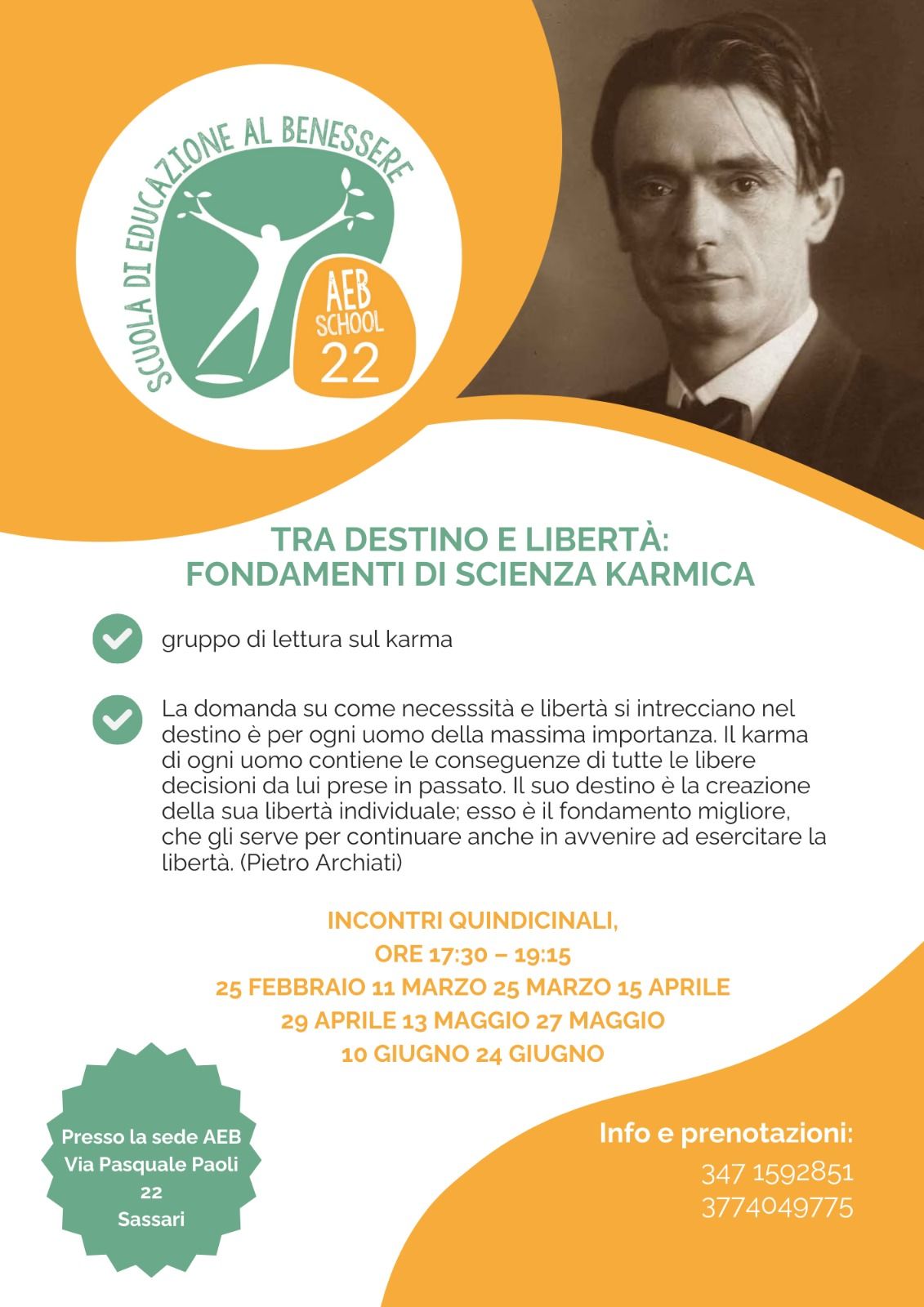 SCUOLA DI EDUCAZIONE AL BENESSERE

AEB SCHOOL 22

TRA DESTINO E LIBERTÀ:
FONDAMENTI DI SCIENZA KARMICA

gruppo di lettura sul karma

La domanda su come necesssità e libertà si intrecciano nel destino è per ogni uomo della massima importanza. Il karma di ogni uomo contiene le conseguenze di tutte le libere decisioni da lui prese in passato. Il suo destino è la creazione della sua libertà individuale; esso è il fondamento migliore, che gli serve per continuare anche in avvenire ad esercitare la libertà. (Pietro Archiati)

INCONTRI QUINDICINALI,
ORE 17:30 – 19:15
25 FEBBRAIO 11 MARZO 25 MARZO 15 APRILE
29 APRILE 13 MAGGIO 27 MAGGIO
10 GIUGNO 24 GIUGNO

Presso la sede AEB
Via Pasquale Paoli
22
Sassari

Info e prenotazioni:
347 1592851
3774049775